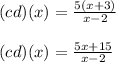 $(cd)(x) = \frac{5(x+3)}{x-2}$

$(cd)(x) = \frac{5x+15}{x-2}$